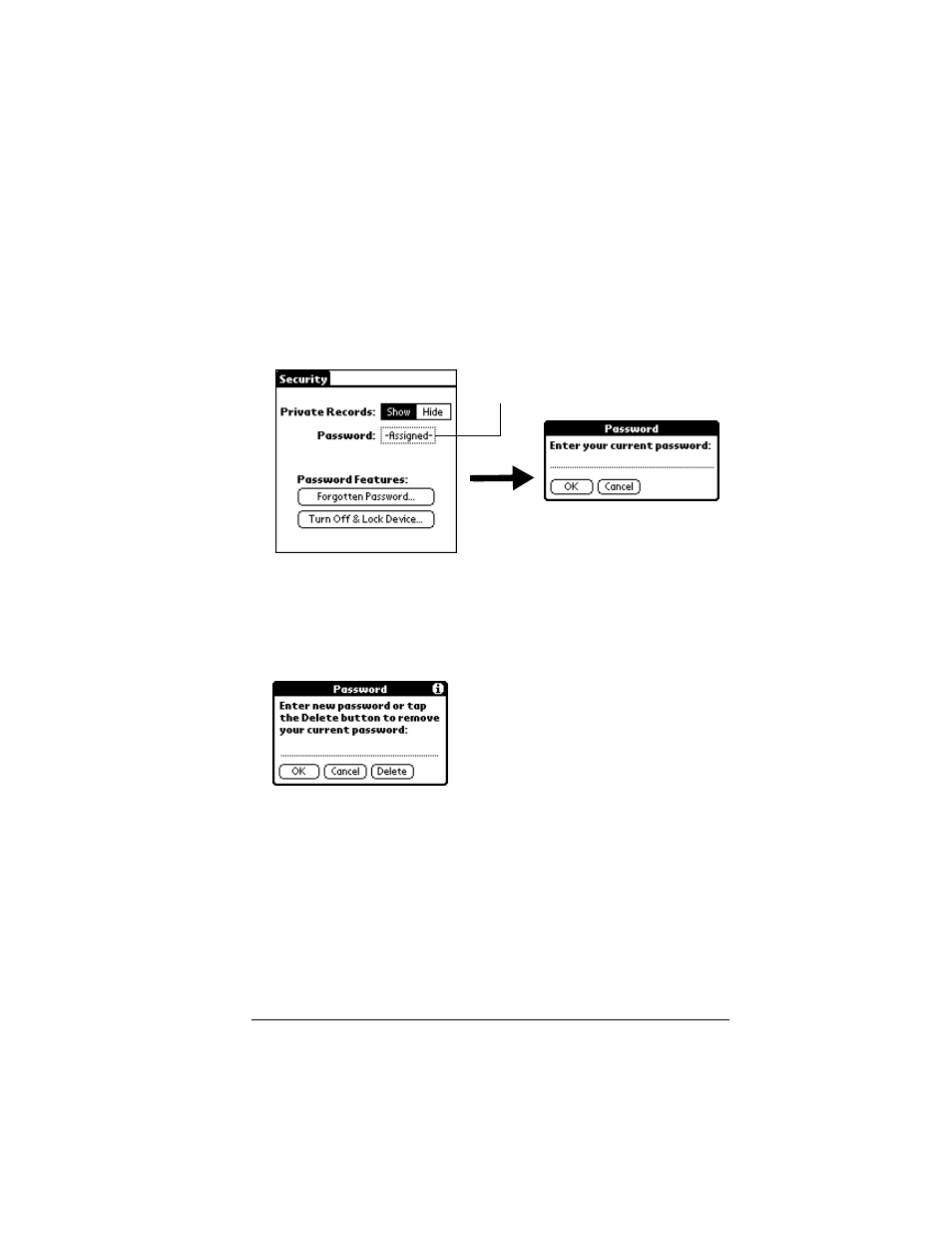 Security

Private Records: Show Hide

Password: -Assigned-

Password Features:

Forgotten Password...

Turn Off & Lock Device...

Password

Enter your current password:

OK Cancel

Password

Enter new password or tap the Delete button to remove your current password:

OK Cancel Delete